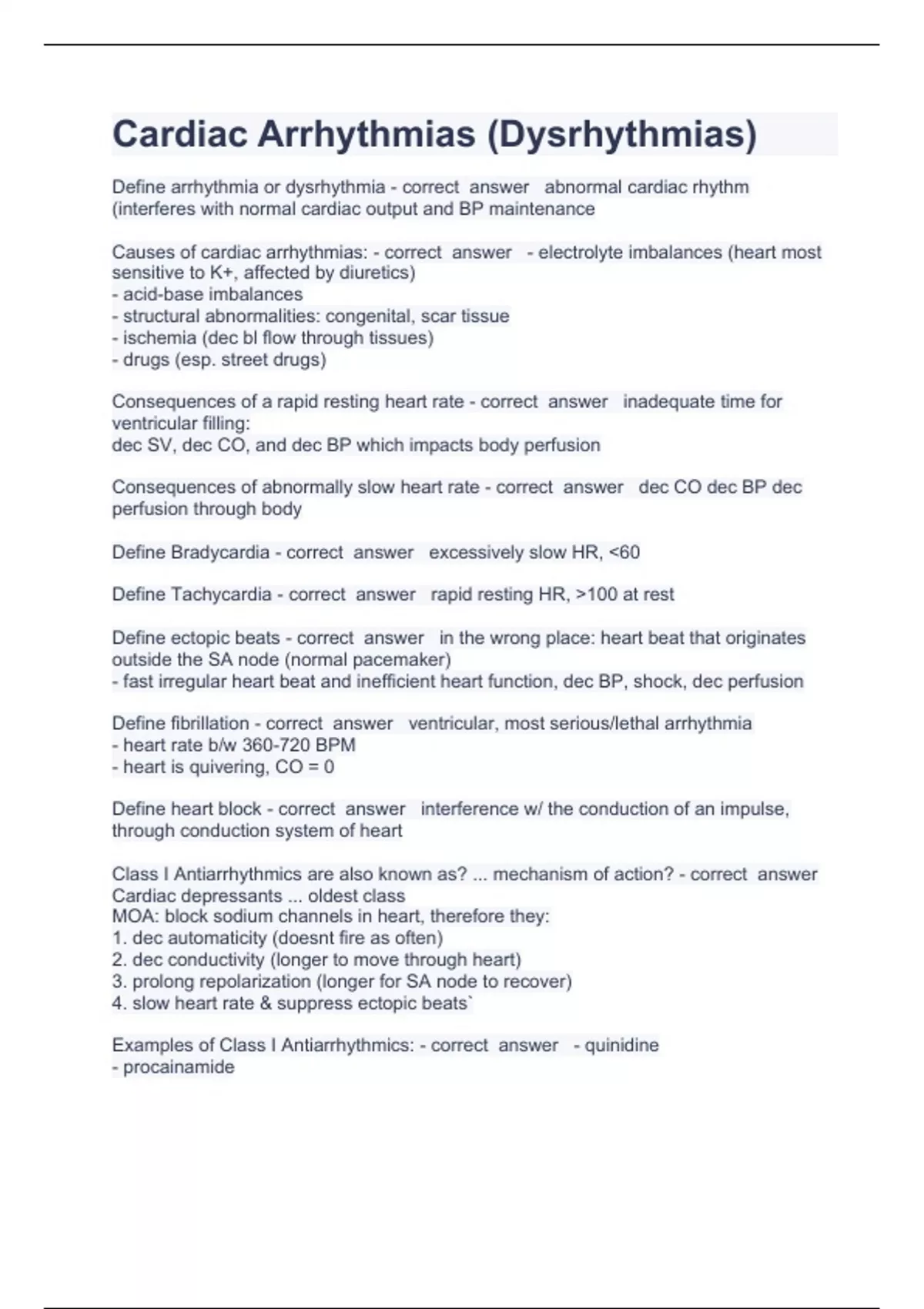 Cardiac Arrhythmias (Dysrhythmias)

Define arrhythmia or dysrhythmia - correct answer abnormal cardiac rhythm (interferes with normal cardiac output and BP maintenance

Causes of cardiac arrhythmias: - correct answer - electrolyte imbalances (heart most sensitive to K+, affected by diuretics)
- acid-base imbalances
- structural abnormalities: congenital, scar tissue
- ischemia (dec bl flow through tissues)
- drugs (esp. street drugs)

Consequences of a rapid resting heart rate - correct answer inadequate time for ventricular filling:
dec SV, dec CO, and dec BP which impacts body perfusion

Consequences of abnormally slow heart rate - correct answer dec CO dec BP dec perfusion through body

Define Bradycardia - correct answer excessively slow HR, <60

Define Tachycardia - correct answer rapid resting HR, >100 at rest

Define ectopic beats - correct answer in the wrong place: heart beat that originates outside the SA node (normal pacemaker)
- fast irregular heart beat and inefficient heart function, dec BP, shock, dec perfusion

Define fibrillation - correct answer ventricular, most serious/lethal arrhythmia
- heart rate b/w 360-720 BPM
- heart is quivering, CO = 0

Define heart block - correct answer interference w/ the conduction of an impulse, through conduction system of heart

Class I Antiarrhythmics are also known as? ... mechanism of action? - correct answer Cardiac depressants ... oldest class
MOA: block sodium channels in heart, therefore they:
1. dec automaticity (doesnt fire as often)
2. dec conductivity (longer to move through heart)
3. prolong repolarization (longer for SA node to recover)
4. slow heart rate & suppress ectopic beats`

Examples of Class I Antiarrhythmics: - correct answer - quinidine
- procainamide